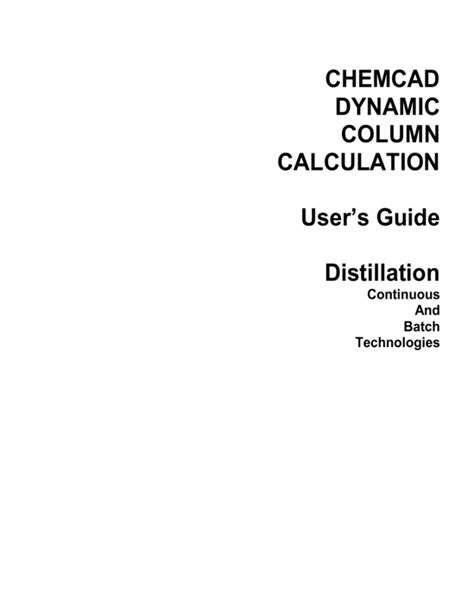 CHEMCAD
DYNAMIC
COLUMN
CALCULATION

User's Guide

Distillation
Continuous
And
Batch
Technologies